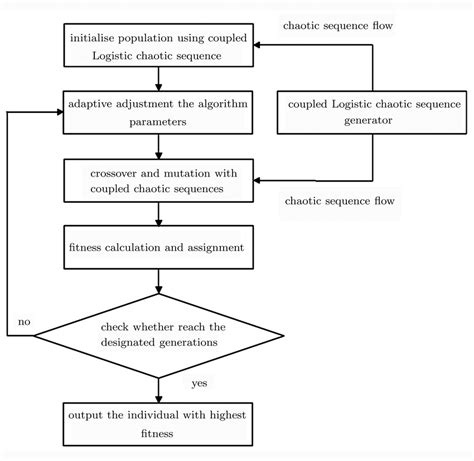 chaotic sequence flow

initialise population using coupled Logistic chaotic sequence

adaptive adjustment the algorithm parameters

coupled Logistic chaotic sequence generator

crossover and mutation with coupled chaotic sequences

chaotic sequence flow

fitness calculation and assignment

no

check whether reach the designated generations

yes

output the individual with highest fitness